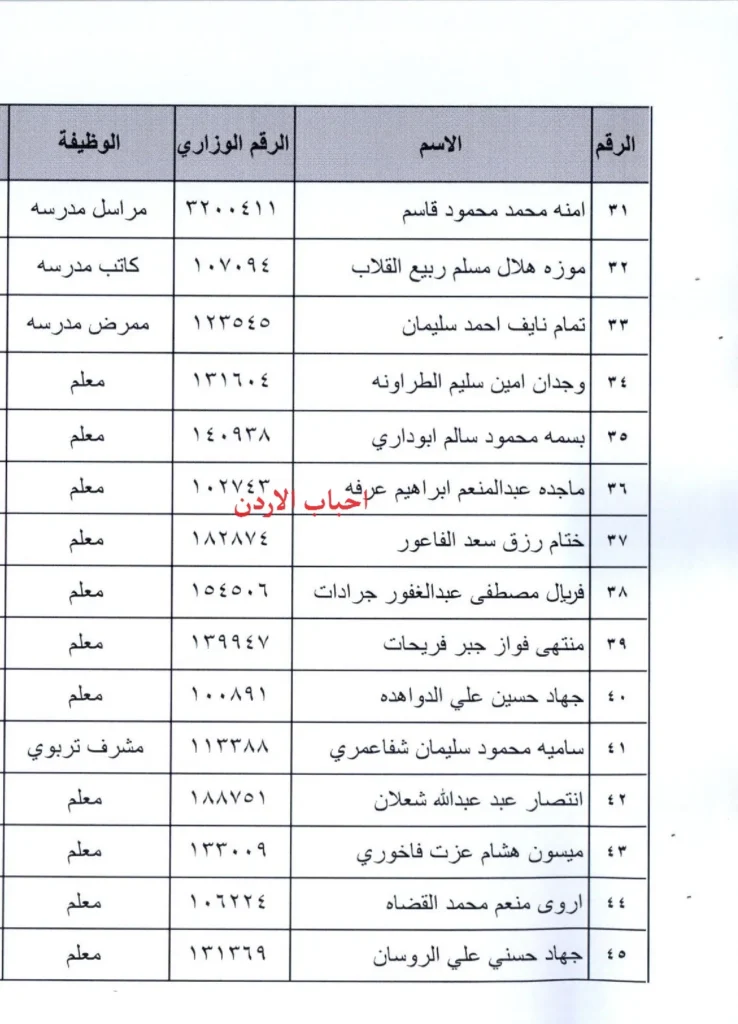 | الرقم | الاسم | الرقم الوزاري | الوظيفة |
|---|---|---|---|
| ٣١ | امنه محمد محمود قاسم | ٣٢٠٠٤١١ | مراسل مدرسه |
| ٣٢ | موزه هلال مسلم ربيع القلاب | ١٠٧٠٩٤ | كاتب مدرسه |
| ٣٣ | تمام نايف احمد سليمان | ١٢٣٥٤٥ | ممرض مدرسه |
| ٣٤ | وجدان امين سليم الطراونه | ١٣١٦٠٤ | معلم |
| ٣٥ | بسمه محمود سالم ابوداري | ١٤٠٩٣٨ | معلم |
| ٣٦ | ماجده عبدالمنعم ابراهيم عرفه | ١٠٢٧٤٣ | معلم |
| ٣٧ | ختام رزق سعد الفاعور | ١٨٢٨٧٤ | معلم |
| ٣٨ | فريال مصطفى عبدالغفور جرادات | ١٥٤٥٠٦ | معلم |
| ٣٩ | منتهى فواز جبر فريحات | ١٣٩٩٤٧ | معلم |
| ٤٠ | جهاد حسين علي الدواهده | ١٠٠٨٩١ | معلم |
| ٤١ | ساميه محمود سليمان شفاعمري | ١١٣٣٨٨ | مشرف تربوي |
| ٤٢ | انتصار عبد عبدالله شعلان | ١٨٨٧٥١ | معلم |
| ٤٣ | ميسون هشام عزت فاخوري | ١٣٣٠٠٩ | معلم |
| ٤٤ | اروى منعم محمد القضاه | ١٠٦٢٢٤ | معلم |
| ٤٥ | جهاد حسني علي الروسان | ١٣١٣٦٩ | معلم |

احباب الاردن